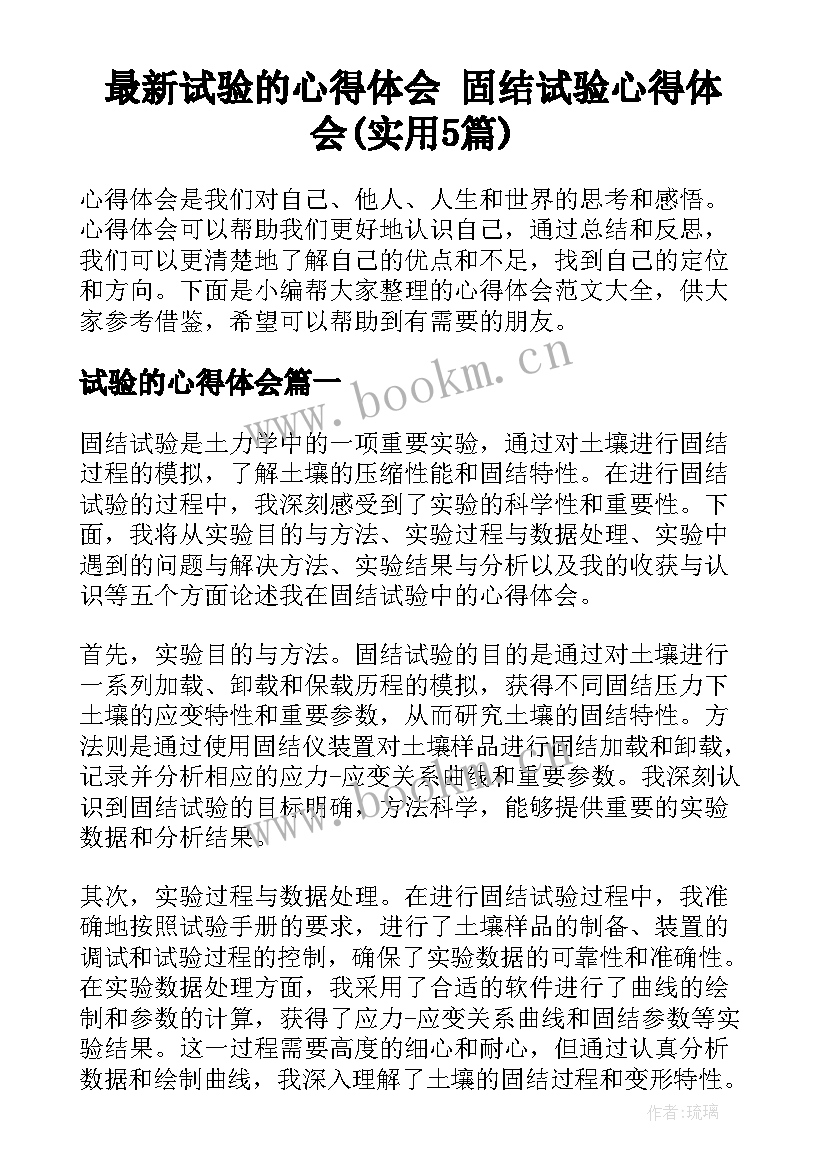 最新试验的心得体会 固结试验心得体会(实用5篇)

心得体会是我们对自己、他人、人生和世界的思考和感悟。心得体会可以帮助我们更好地认识自己，通过总结和反思，我们可以更清楚地了解自己的优点和不足，找到自己的定位和方向。下面是小编帮大家整理的心得体会范文大全，供大家参考借鉴，希望可以帮助到有需要的朋友。

试验的心得体会篇一

www.bookm.cn

固结试验是土力学中的一项重要实验，通过对土壤进行固结过程的模拟，了解土壤的压缩性能和固结特性。在进行固结试验的过程中，我深刻感受到了实验的科学性和重要性。下面，我将从实验目的与方法、实验过程与数据处理、实验中遇到的问题与解决方法、实验结果与分析以及我的收获与认识等五个方面论述我在固结试验中的心得体会。

首先，实验目的与方法。固结试验的目的是通过对土壤进行一系列加载、卸载和保载历程的模拟，获得不同固结压力下土壤的应变特性和重要参数，从而研究土壤的固结特性。方法则是通过使用固结仪装置对土壤样品进行固结加载和卸载，记录并分析相应的应力-应变关系曲线和重要参数。我深刻认识到固结试验的目标明确，方法科学，能够提供重要的实验数据和分析结果。

其次，实验过程与数据处理。在进行固结试验过程中，我准确地按照试验手册的要求，进行了土壤样品的制备、装置的调试和试验过程的控制，确保了实验数据的可靠性和准确性。在实验数据处理方面，我采用了合适的软件进行了曲线的绘制和参数的计算，获得了应力-应变关系曲线和固结参数等实验结果。这一过程需要高度的细心和耐心，但通过认真分析数据和绘制曲线，我深入理解了土壤的固结过程和变形特性。

作者:琉璃